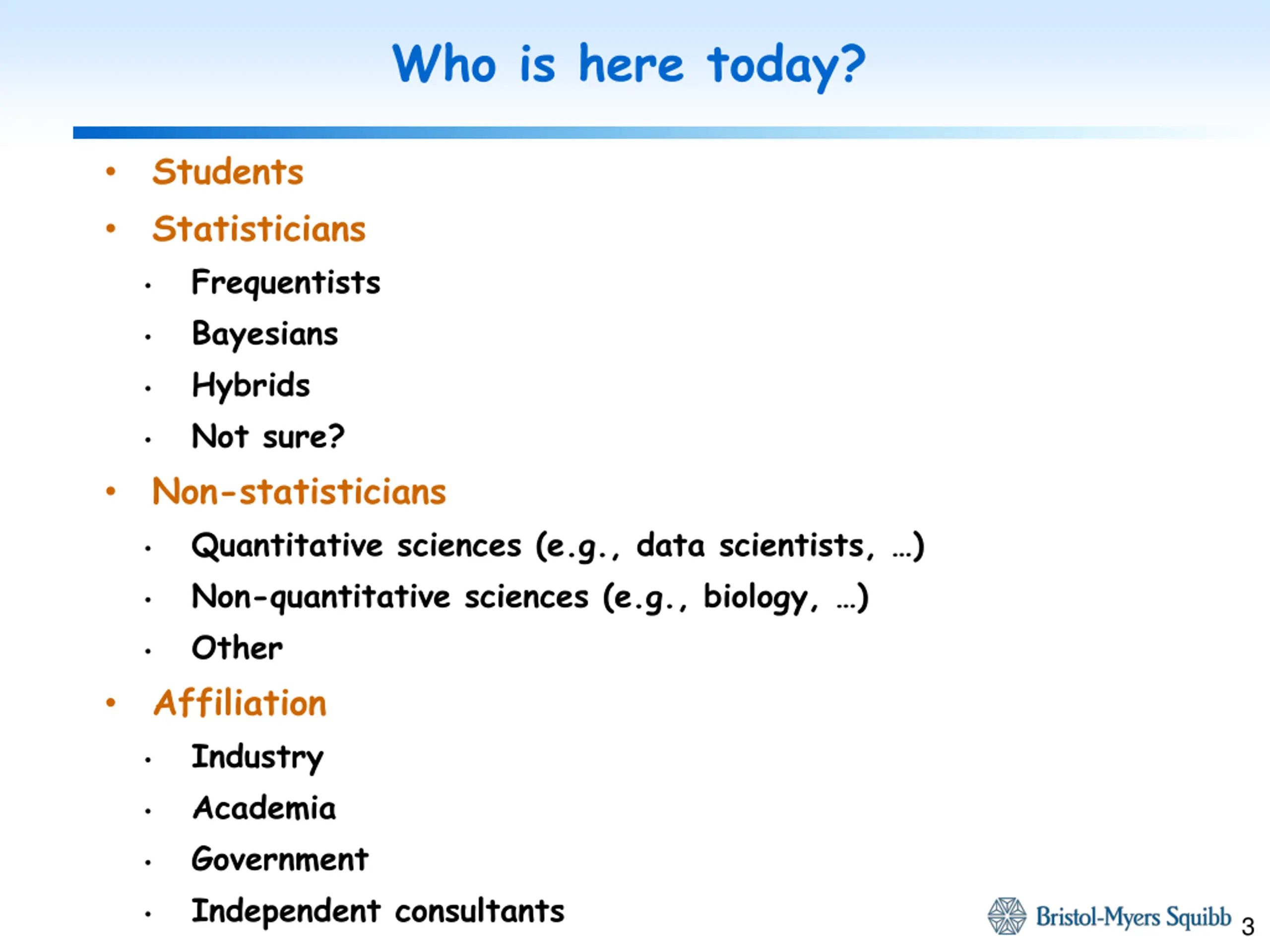 Who is here today?

• Students
• Statisticians
  • Frequentists
  • Bayesians
  • Hybrids
  • Not sure?
• Non-statisticians
  • Quantitative sciences (e.g., data scientists, …)
  • Non-quantitative sciences (e.g., biology, …)
  • Other
• Affiliation
  • Industry
  • Academia
  • Government
  • Independent consultants

Bristol-Myers Squibb 3